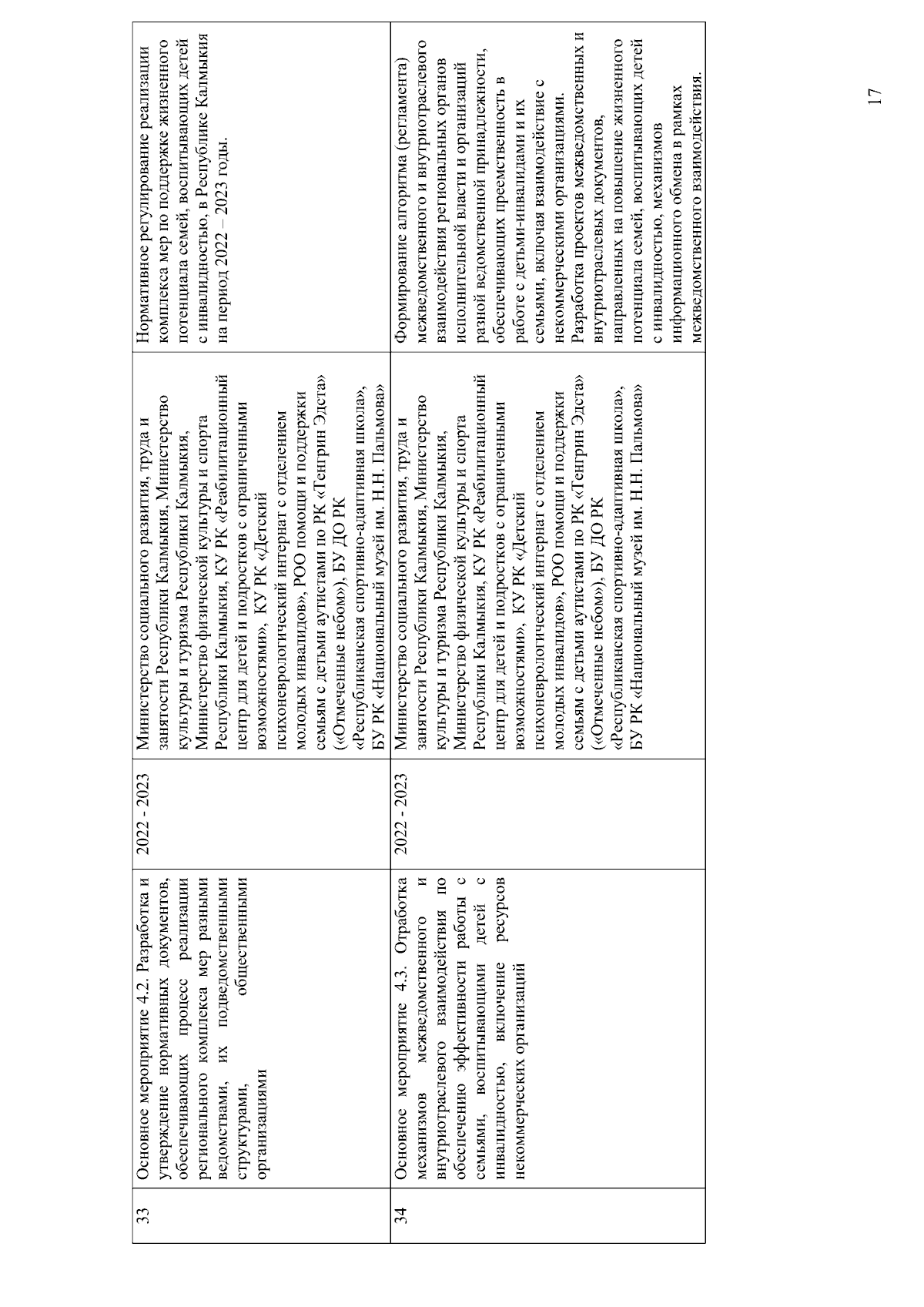 | 33 | Основное мероприятие 4.2. Разработка и утверждение нормативных документов, обеспечивающих процесс реализации регионального комплекса мер разными ведомствами, их подведомственными структурами, общественными организациями | 2022 - 2023 | Министерство социального развития, труда и занятости Республики Калмыкия, Министерство культуры и туризма Республики Калмыкия, Министерство физической культуры и спорта Республики Калмыкия, КУ РК «Реабилитационный центр для детей и подростков с ограниченными возможностями», КУ РК «Детский психоневрологический интернат с отделением молодых инвалидов», РОО помощи и поддержки семьям с детьми аутистами по РК «Тенгрин Эдста» («Отмеченные небом»), БУ ДО РК «Республиканская спортивно-адаптивная школа», БУ РК «Национальный музей им. Н.Н. Пальмова» | Нормативное регулирование реализации комплекса мер по поддержке жизненного потенциала семей, воспитывающих детей с инвалидностью, в Республике Калмыкия на период 2022 – 2023 годы. |
|---|---|---|---|---|
| 34 | Основное мероприятие 4.3. Отработка механизмов межведомственного и внутриотраслевого взаимодействия по обеспечению эффективности работы с семьями, воспитывающими детей с инвалидностью, включение ресурсов некоммерческих организаций | 2022 - 2023 | Министерство социального развития, труда и занятости Республики Калмыкия, Министерство культуры и туризма Республики Калмыкия, Министерство физической культуры и спорта Республики Калмыкия, КУ РК «Реабилитационный центр для детей и подростков с ограниченными возможностями», КУ РК «Детский психоневрологический интернат с отделением молодых инвалидов», РОО помощи и поддержки семьям с детьми аутистами по РК «Тенгрин Эдста» («Отмеченные небом»), БУ ДО РК «Республиканская спортивно-адаптивная школа», БУ РК «Национальный музей им. Н.Н. Пальмова» | Формирование алгоритма (регламента) межведомственного и внутриотраслевого взаимодействия региональных органов исполнительной власти и организаций разной ведомственной принадлежности, обеспечивающих преемственность в работе с детьми-инвалидами и их семьями, включая взаимодействие с некоммерческими организациями. Разработка проектов межведомственных и внутриотраслевых документов, направленных на повышение жизненного потенциала семей, воспитывающих детей с инвалидностью, механизмов информационного обмена в рамках межведомственного взаимодействия. |

17